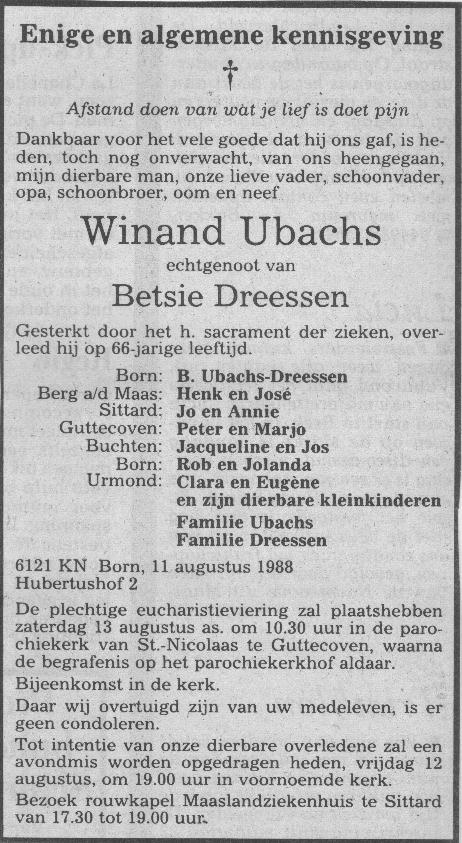 Enige en algemene kennisgeving

†

Afstand doen van wat je lief is doet pijn

Dankbaar voor het vele goede dat hij ons gaf, is heden, toch nog onverwacht, van ons heengegaan, mijn dierbare man, onze lieve vader, schoonvader, opa, schoonbroer, oom en neef

Winand Ubachs

echtgenoot van

Betsie Dreessen

Gesterkt door het h. sacrament der zieken, overleed hij op 66-jarige leeftijd.

Born: B. Ubachs-Dreessen
Berg a/d Maas: Henk en José
Sittard: Jo en Annie
Guttecoven: Peter en Marjo
Buchten: Jacqueline en Jos
Born: Rob en Jolanda
Urmond: Clara en Eugène
en zijn dierbare kleinkinderen
Familie Ubachs
Familie Dreessen

6121 KN Born, 11 augustus 1988
Hubertushof 2

De plechtige eucharistieviering zal plaatshebben zaterdag 13 augustus as. om 10.30 uur in de parochiekerk van St.-Nicolaas te Guttecoven, waarna de begrafenis op het parochiekerkhof aldaar.

Bijeenkomst in de kerk.

Daar wij overtuigd zijn van uw medeleven, is er geen condoleren.

Tot intentie van onze dierbare overledene zal een avondmis worden opgedragen heden, vrijdag 12 augustus, om 19.00 uur in voornoemde kerk.

Bezoek rouwkapel Maaslandziekenhuis te Sittard van 17.30 tot 19.00 uur.